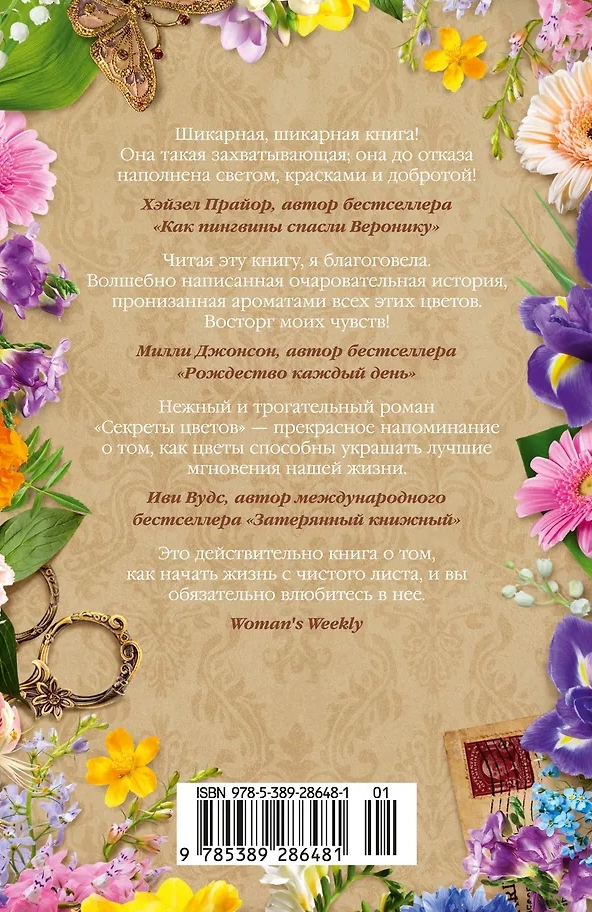 Шикарная, шикарная книга! Она такая захватывающая; она до отказа наполнена светом, красками и добротой!

Хэйзел Прайор, автор бестселлера «Как пингвины спасли Веронику»

Читая эту книгу, я благоговела. Волшебно написанная очаровательная история, пронизанная ароматами всех этих цветов. Восторг моих чувств!

Милли Джонсон, автор бестселлера «Рождество каждый день»

Нежный и трогательный роман «Секреты цветов» — прекрасное напоминание о том, как цветы способны украшать лучшие мгновения нашей жизни.

Иви Вудс, автор международного бестселлера «Затерянный книжный»

Это действительно книга о том, как начать жизнь с чистого листа, и вы обязательно влюбитесь в нее.

Woman's Weekly

ISBN 978-5-389-28648-1 01

9 785389 286481